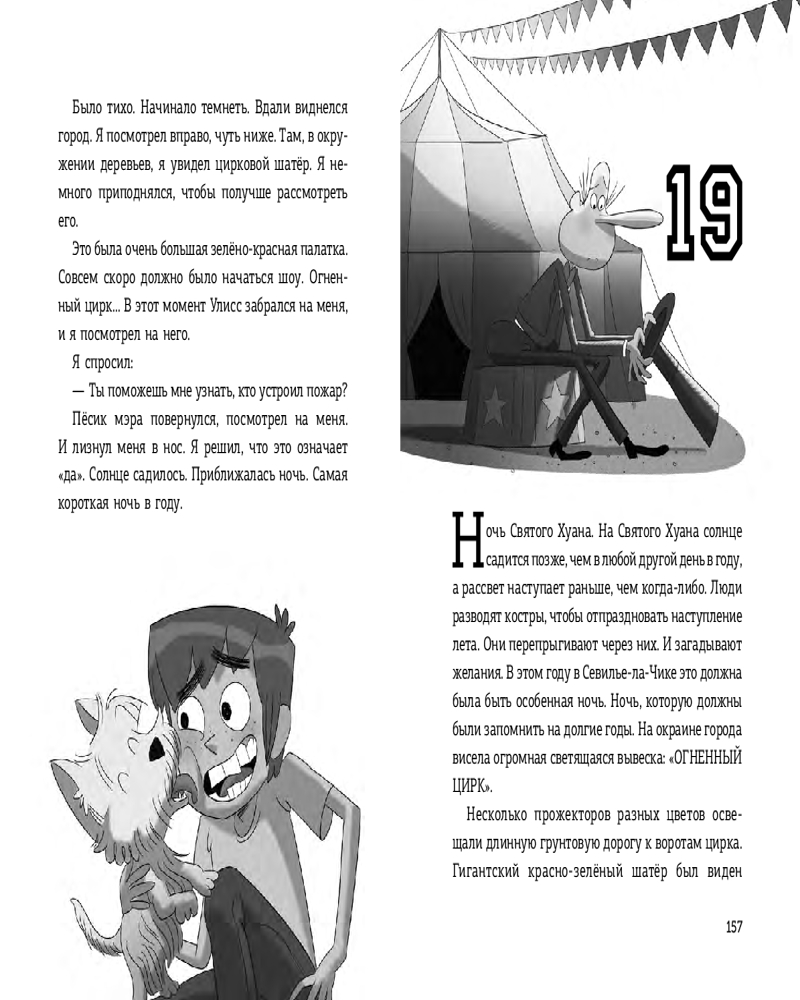 Было тихо. Начинало темнеть. Вдали виднелся город. Я посмотрел вправо, чуть ниже. Там, в окружении деревьев, я увидел цирковой шатёр. Я немного приподнялся, чтобы получше рассмотреть его.

Это была очень большая зелёно-красная палатка. Совсем скоро должно было начаться шоу. Огненный цирк... В этот момент Улисс забрался на меня, и я посмотрел на него.

Я спросил:

— Ты поможешь мне узнать, кто устроил пожар?

Пёсик мэра повернулся, посмотрел на меня. И лизнул меня в нос. Я решил, что это означает «да». Солнце садилось. Приближалась ночь. Самая короткая ночь в году.

19

Ночь Святого Хуана. На Святого Хуана солнце садится позже, чем в любой другой день в году, а рассвет наступает раньше, чем когда-либо. Люди разводят костры, чтобы отпраздновать наступление лета. Они перепрыгивают через них. И загадывают желания. В этом году в Севилье-ла-Чике это должна была быть особенная ночь. Ночь, которую должны были запомнить на долгие годы. На окраине города висела огромная светящаяся вывеска: «ОГНЕННЫЙ ЦИРК».

Несколько прожекторов разных цветов освещали длинную грунтовую дорогу к воротам цирка. Гигантский красно-зелёный шатёр был виден

157